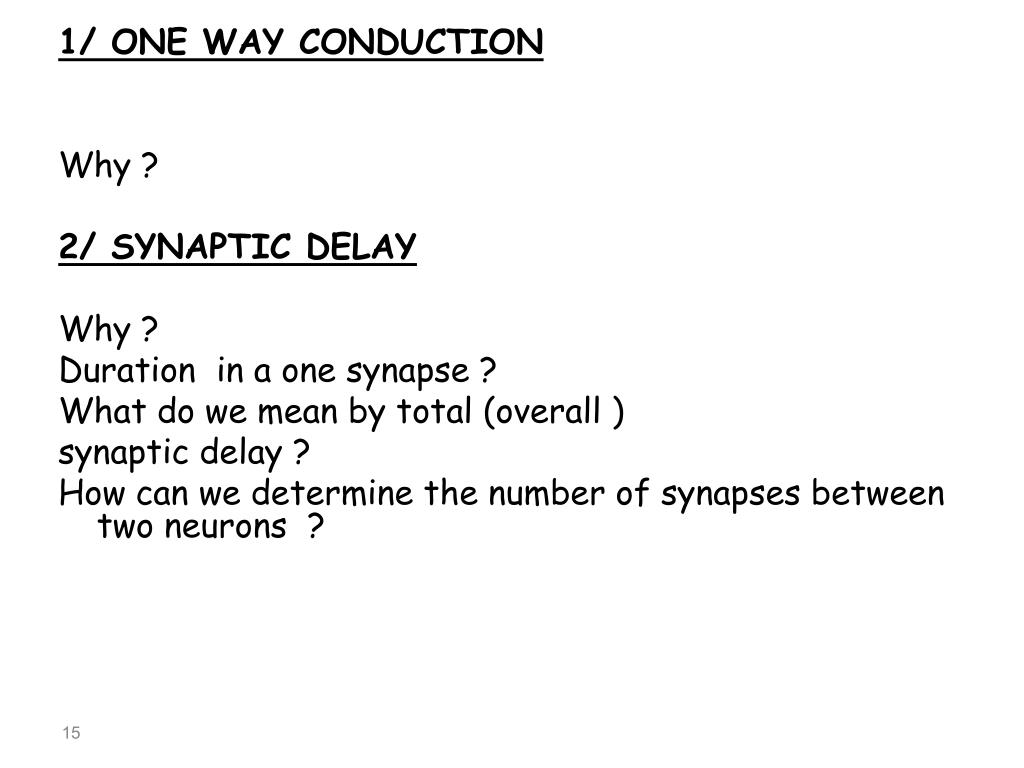 1/ ONE WAY CONDUCTION

Why ?

2/ SYNAPTIC DELAY

Why ?
Duration in a one synapse ?
What do we mean by total (overall )
synaptic delay ?
How can we determine the number of synapses between two neurons ?

15